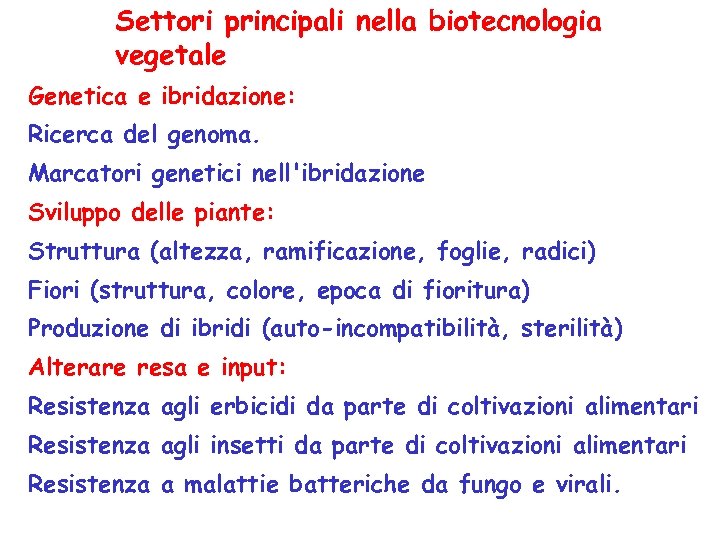 Settori principali nella biotecnologia vegetale

Genetica e ibridazione:

Ricerca del genoma.

Marcatori genetici nell'ibridazione

Sviluppo delle piante:

Struttura (altezza, ramificazione, foglie, radici)

Fiori (struttura, colore, epoca di fioritura)

Produzione di ibridi (auto-incompatibilità, sterilità)

Alterare resa e input:

Resistenza agli erbicidi da parte di coltivazioni alimentari

Resistenza agli insetti da parte di coltivazioni alimentari

Resistenza a malattie batteriche da fungo e virali.